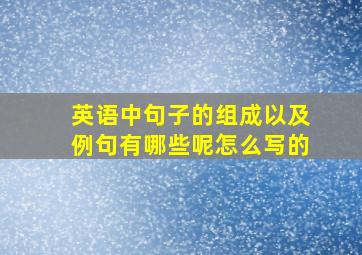 英语中句子的组成以及例句有哪些呢怎么写的